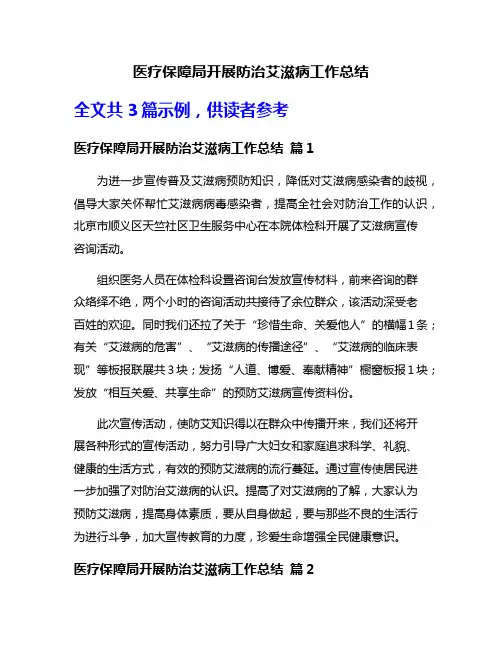 医疗保障局开展防治艾滋病工作总结

全文共 3 篇示例，供读者参考

医疗保障局开展防治艾滋病工作总结 篇 1

为进一步宣传普及艾滋病预防知识，降低对艾滋病感染者的歧视，倡导大家关怀帮忙艾滋病病毒感染者，提高全社会对防治工作的认识，北京市顺义区天竺社区卫生服务中心在本院体检科开展了艾滋病宣传咨询活动。

组织医务人员在体检科设置咨询台发放宣传材料，前来咨询的群众络绎不绝，两个小时的咨询活动共接待了余位群众，该活动深受老百姓的欢迎。同时我们还拉了关于“珍惜生命、关爱他人”的横幅 1 条；有关“艾滋病的危害”、“艾滋病的传播途径”、“艾滋病的临床表现”等板报联展共 3 块；发扬“人道、博爱、奉献精神”橱窗板报 1 块；发放“相互关爱、共享生命”的预防艾滋病宣传资料份。

此次宣传活动，使防艾知识得以在群众中传播开来，我们还将开展各种形式的宣传活动，努力引导广大妇女和家庭追求科学、礼貌、健康的生活方式，有效的预防艾滋病的流行蔓延。通过宣传使居民进一步加强了对防治艾滋病的认识。提高了对艾滋病的了解，大家认为预防艾滋病，提高身体素质，要从自身做起，要与那些不良的生活行为进行斗争，加大宣传教育的力度，珍爱生命增强全民健康意识。

医疗保障局开展防治艾滋病工作总结 篇 2